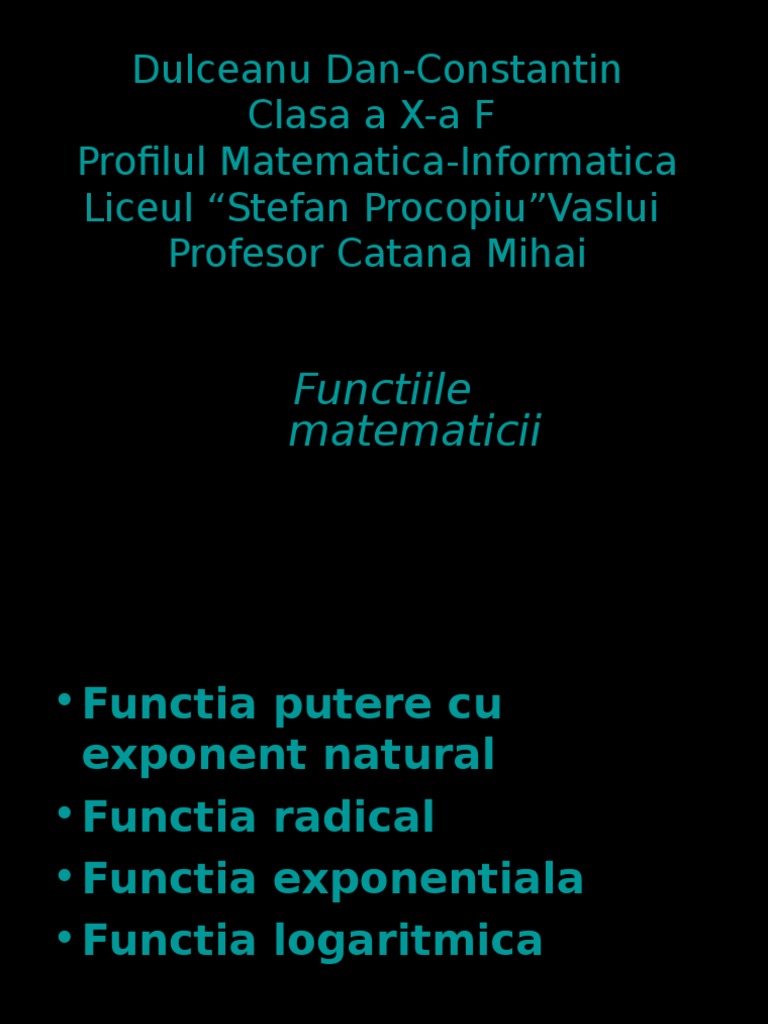 Dulceanu Dan-Constantin
Clasa a X-a F
Profilul Matematica-Informatica
Liceul "Stefan Procopiu"Vaslui
Profesor Catana Mihai

Functiile matematicii

• Functia putere cu exponent natural
• Functia radical
• Functia exponentiala
• Functia logaritmica